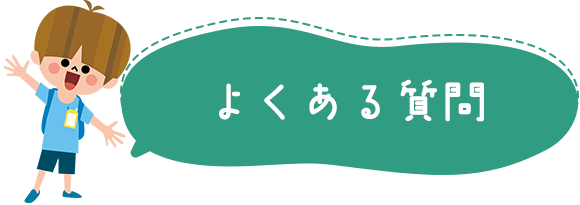 よくある質問